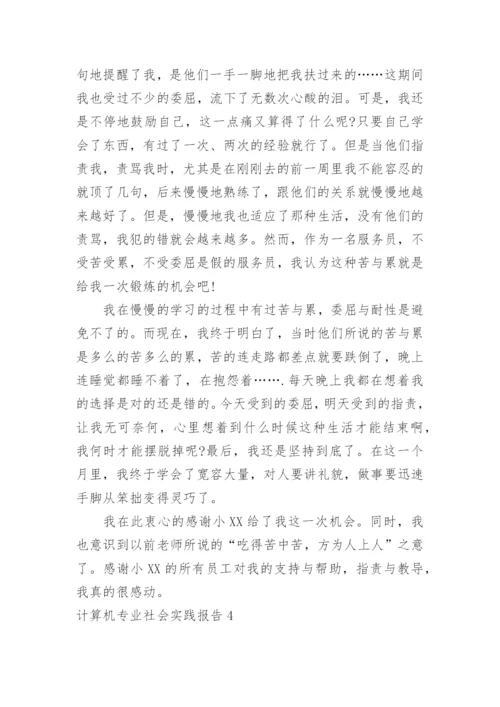 句地提醒了我，是他们一手一脚地把我扶过来的……这期间我也受过不少的委屈，流下了无数次心酸的泪。可是，我还是不停地鼓励自己，这一点痛又算得了什么呢?只要自己学会了东西，有过了一次、两次的经验就行了。但是当他们指责我，责骂我时，尤其是在刚刚去的前一周里我不能容忍的就顶了几句，后来慢慢地熟练了，跟他们的关系就慢慢地越来越好了。但是，慢慢地我也适应了那种生活，没有他们的责骂，我犯的错就会越来越多。然而，作为一名服务员，不受苦受累，不受委屈是假的服务员，我认为这种苦与累就是给我一次锻炼的机会吧!

我在慢慢的学习的过程中有过苦与累，委屈与耐性是避免不了的。而现在，我终于明白了，当时他们所说的苦与累是多么的苦多么的累，苦的连走路都差点就要跌倒了，晚上连睡觉都睡不着了，在抱怨着…….每天晚上我都在想着我的选择是对的还是错的。今天受到的委屈，明天受到的指责，让我无可奈何，心里想着到什么时候这种生活才能结束啊，我何时才能摆脱掉呢?最后，我还是坚持到底了。在这一个月里，我终于学会了宽容大量，对人要讲礼貌，做事要迅速手脚从笨拙变得灵巧了。

我在此衷心的感谢小XX给了我这一次机会。同时，我也意识到以前老师所说的“吃得苦中苦，方为人上人”之意了。感谢小XX的所有员工对我的支持与帮助，指责与教导，我真的很感动。

计算机专业社会实践报告4